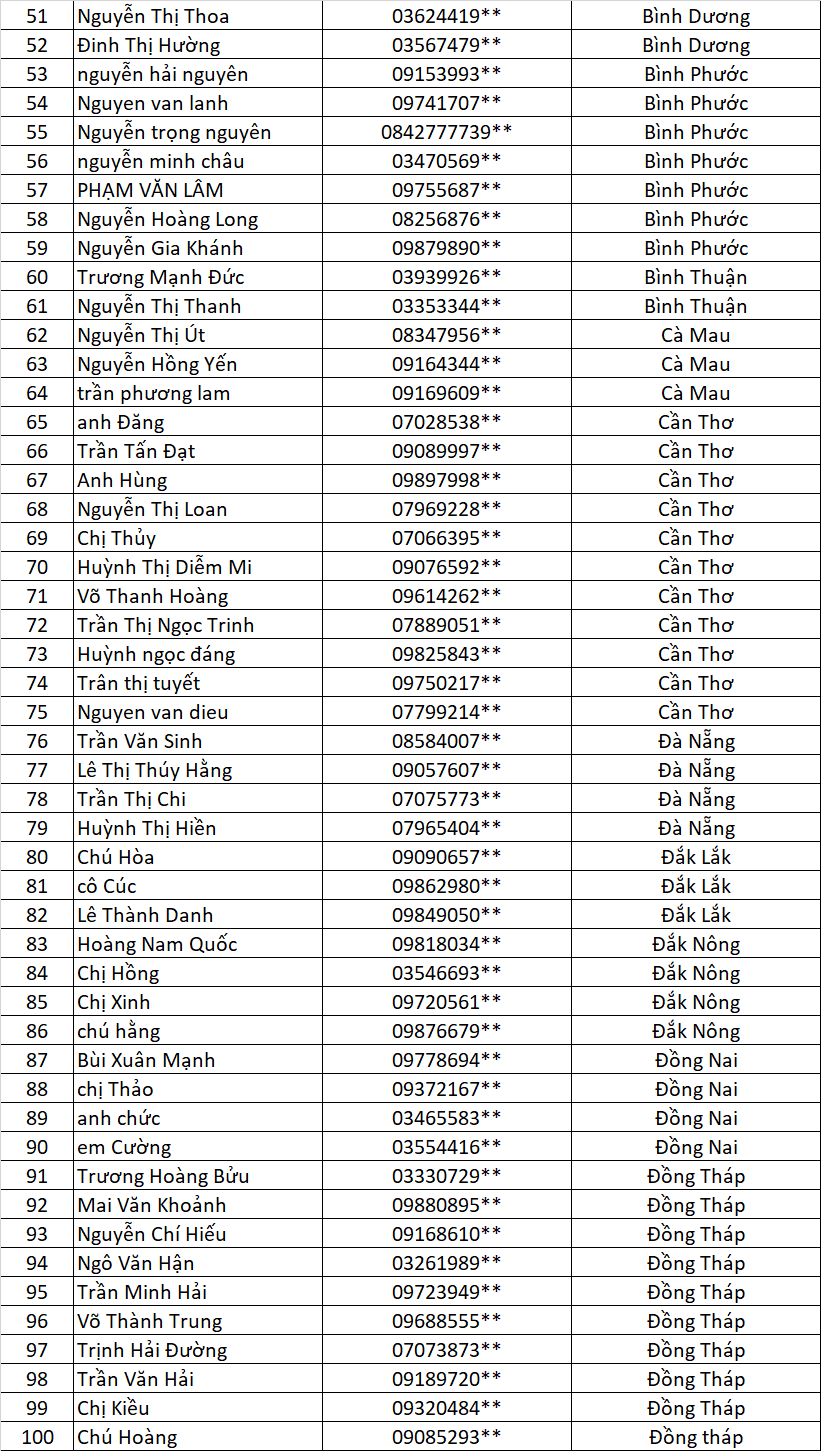 | 51 | Nguyễn Thị Thoa | 03624419** | Bình Dương |
|---|---|---|---|
| 52 | Đinh Thị Hường | 03567479** | Bình Dương |
| 53 | nguyễn hải nguyên | 09153993** | Bình Phước |
| 54 | Nguyen van lanh | 09741707** | Bình Phước |
| 55 | Nguyễn trọng nguyên | 0842777739** | Bình Phước |
| 56 | nguyễn minh châu | 03470569** | Bình Phước |
| 57 | PHẠM VĂN LÂM | 09755687** | Bình Phước |
| 58 | Nguyễn Hoàng Long | 08256876** | Bình Phước |
| 59 | Nguyễn Gia Khánh | 09879890** | Bình Phước |
| 60 | Trương Mạnh Đức | 03939926** | Bình Thuận |
| 61 | Nguyễn Thị Thanh | 03353344** | Bình Thuận |
| 62 | Nguyễn Thị Út | 08347956** | Cà Mau |
| 63 | Nguyễn Hồng Yến | 09164344** | Cà Mau |
| 64 | trần phương lam | 09169609** | Cà Mau |
| 65 | anh Đăng | 07028538** | Cần Thơ |
| 66 | Trần Tấn Đạt | 09089997** | Cần Thơ |
| 67 | Anh Hùng | 09897998** | Cần Thơ |
| 68 | Nguyễn Thị Loan | 07969228** | Cần Thơ |
| 69 | Chị Thủy | 07066395** | Cần Thơ |
| 70 | Huỳnh Thị Diễm Mi | 09076592** | Cần Thơ |
| 71 | Võ Thanh Hoàng | 09614262** | Cần Thơ |
| 72 | Trần Thị Ngọc Trinh | 07889051** | Cần Thơ |
| 73 | Huỳnh ngọc đáng | 09825843** | Cần Thơ |
| 74 | Trân thị tuyết | 09750217** | Cần Thơ |
| 75 | Nguyen van dieu | 07799214** | Cần Thơ |
| 76 | Trần Văn Sinh | 08584007** | Đà Nẵng |
| 77 | Lê Thị Thúy Hằng | 09057607** | Đà Nẵng |
| 78 | Trần Thị Chi | 07075773** | Đà Nẵng |
| 79 | Huỳnh Thị Hiền | 07965404** | Đà Nẵng |
| 80 | Chú Hòa | 09090657** | Đắk Lắk |
| 81 | cô Cúc | 09862980** | Đắk Lắk |
| 82 | Lê Thành Danh | 09849050** | Đắk Lắk |
| 83 | Hoàng Nam Quốc | 09818034** | Đắk Nông |
| 84 | Chị Hồng | 03546693** | Đắk Nông |
| 85 | Chị Xinh | 09720561** | Đắk Nông |
| 86 | chú hằng | 09876679** | Đắk Nông |
| 87 | Bùi Xuân Mạnh | 09778694** | Đồng Nai |
| 88 | chị Thảo | 09372167** | Đồng Nai |
| 89 | anh chức | 03465583** | Đồng Nai |
| 90 | em Cường | 03554416** | Đồng Nai |
| 91 | Trương Hoàng Bửu | 03330729** | Đồng Tháp |
| 92 | Mai Văn Khoảnh | 09880895** | Đồng Tháp |
| 93 | Nguyễn Chí Hiếu | 09168610** | Đồng Tháp |
| 94 | Ngô Văn Hận | 03261989** | Đồng Tháp |
| 95 | Trần Minh Hải | 09723949** | Đồng Tháp |
| 96 | Võ Thành Trung | 09688555** | Đồng Tháp |
| 97 | Trịnh Hải Đường | 07073873** | Đồng Tháp |
| 98 | Trần Văn Hải | 09189720** | Đồng Tháp |
| 99 | Chị Kiều | 09320484** | Đồng Tháp |
| 100 | Chú Hoàng | 09085293** | Đồng tháp |